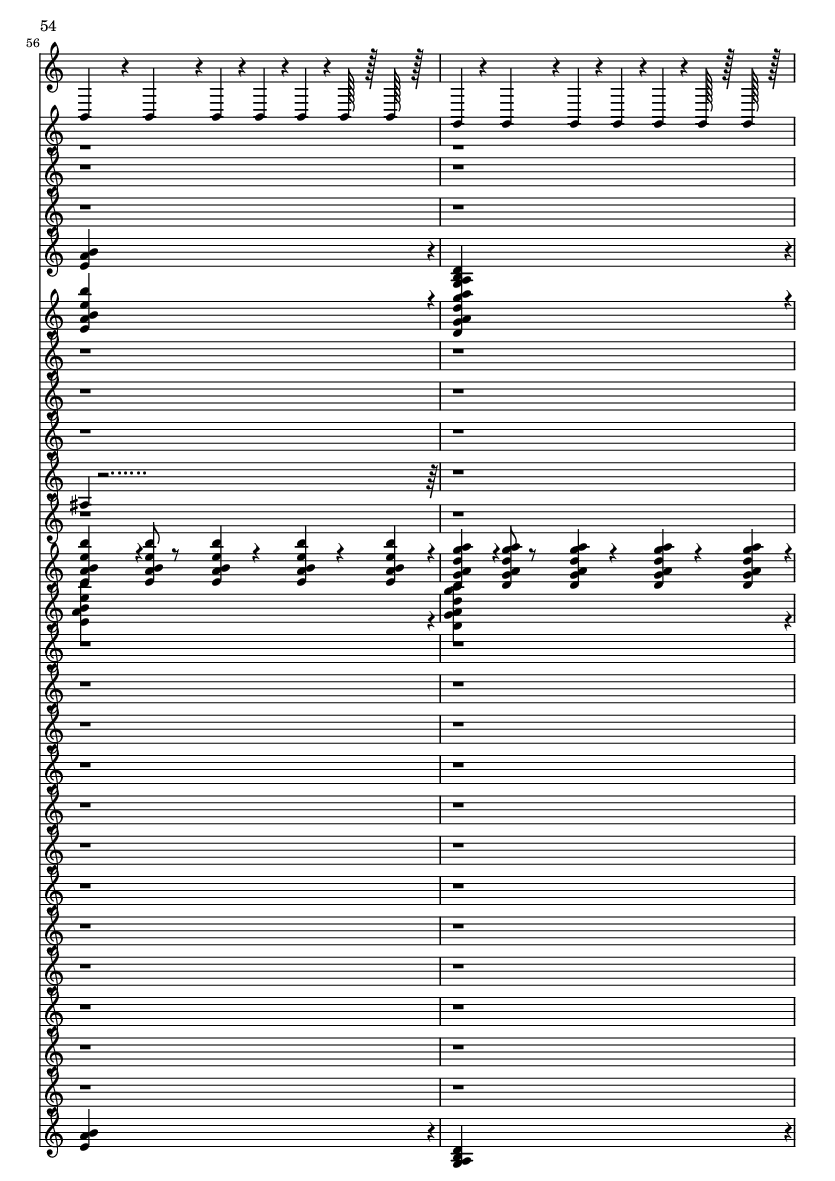 54

56